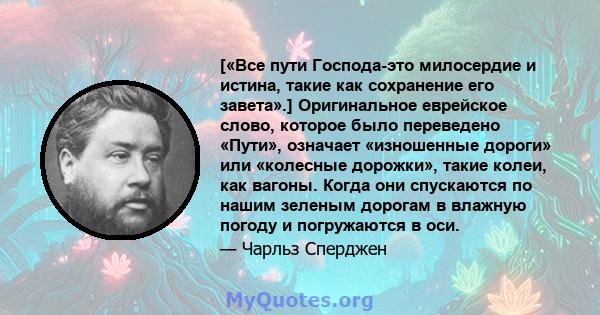 [«Все пути Господа-это милосердие и истина, такие как сохранение его завета».] Оригинальное еврейское слово, которое было переведено «Пути», означает «изношенные дороги» или «колесные дорожки», такие колеи, как вагоны. Когда они спускаются по нашим зеленым дорогам в влажную погоду и погружаются в оси.

— Чарльз Сперджен

MyQuotes.org